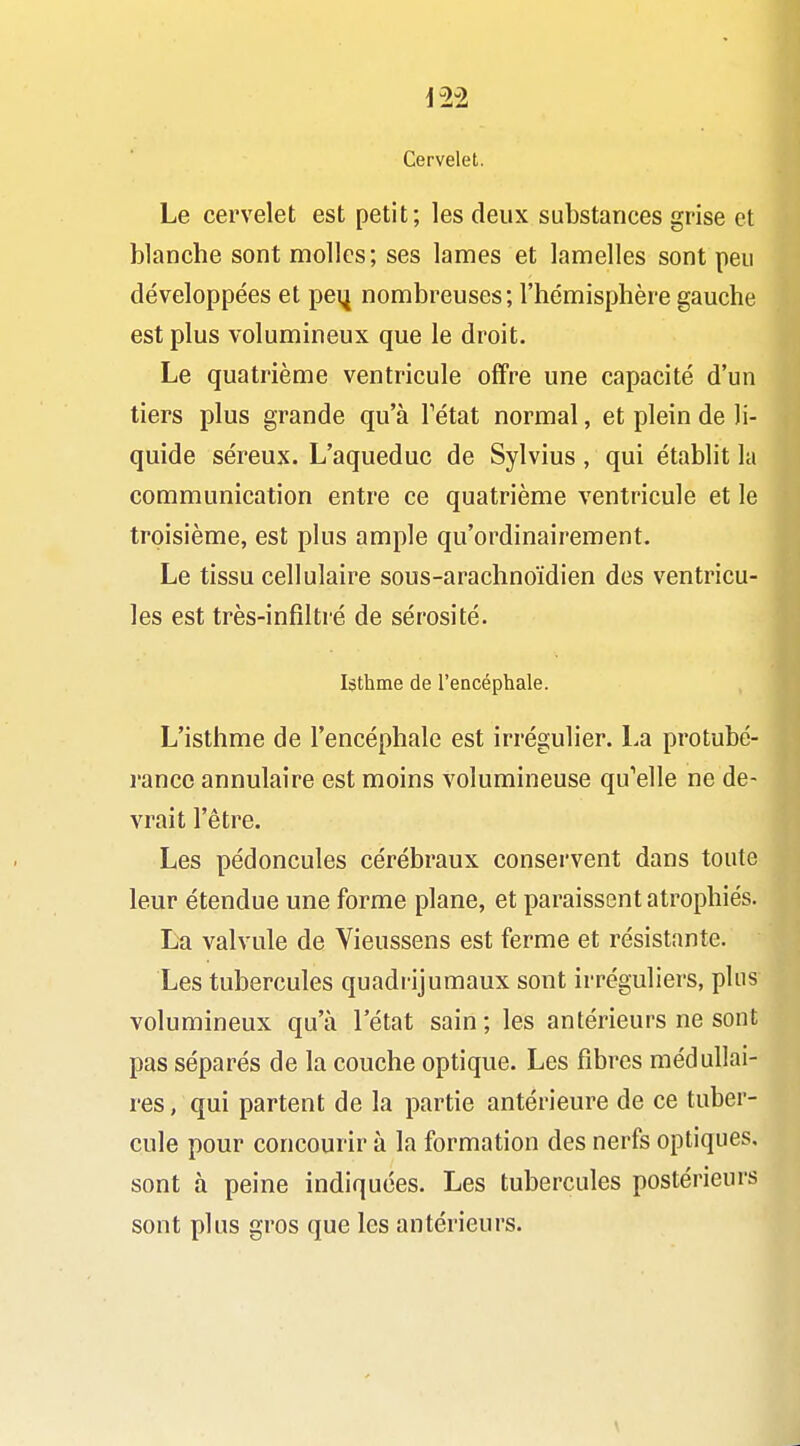 122

Cervelet.

Le cervelet est petit; les deux substances grise et blanche sont molles; ses lames et lamelles sont peu développées et peu nombreuses; l'hémisphère gauche est plus volumineux que le droit.

Le quatrième ventricule offre une capacité d'un tiers plus grande qu'à l'état normal, et plein de liquide séreux. L'aqueduc de Sylvius, qui établit la communication entre ce quatrième ventricule et le troisième, est plus ample qu'ordinairement.

Le tissu cellulaire sous-arachnoïdien des ventricules est très-infiltré de sérosité.

Isthme de l'encéphale.

L'isthme de l'encéphale est irrégulier. La protubérance annulaire est moins volumineuse qu'elle ne devrait l'être.

Les pédoncules cérébraux conservent dans toute leur étendue une forme plane, et paraissent atrophiés.

La valvule de Vieussens est ferme et résistante.

Les tubercules quadrijumaux sont irréguliers, plus volumineux qu'à l'état sain; les antérieurs ne sont pas séparés de la couche optique. Les fibres médullaires, qui partent de la partie antérieure de ce tubercule pour concourir à la formation des nerfs optiques, sont à peine indiquées. Les tubercules postérieurs sont plus gros que les antérieurs.